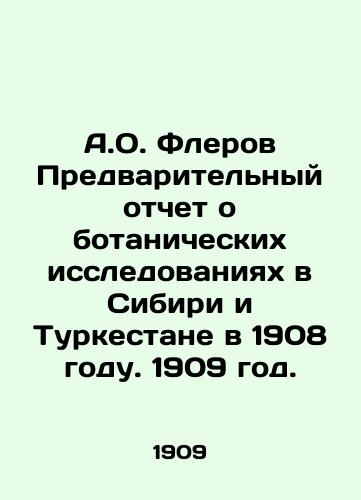 А.О. Флеров Предварительный отчет о ботанических исследованиях в Сибири и Туркестане в 1908 году. 1909 год.

1909